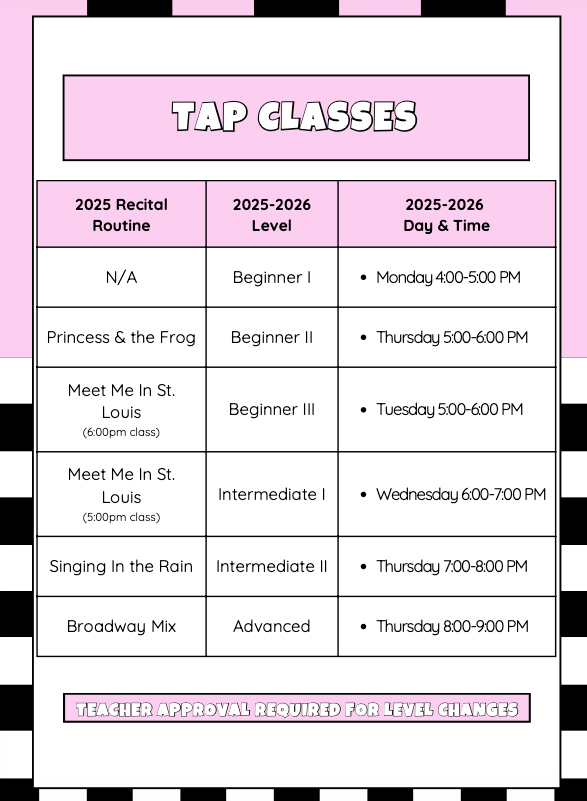 TAP CLASSES

| 2025 Recital Routine | 2025-2026 Level | 2025-2026 Day & Time |
|---|---|---|
| N/A | Beginner I | • Monday 4:00-5:00 PM |
| Princess & the Frog | Beginner II | • Thursday 5:00-6:00 PM |
| Meet Me In St. Louis (6:00pm class) | Beginner III | • Tuesday 5:00-6:00 PM |
| Meet Me In St. Louis (5:00pm class) | Intermediate I | • Wednesday 6:00-7:00 PM |
| Singing In the Rain | Intermediate II | • Thursday 7:00-8:00 PM |
| Broadway Mix | Advanced | • Thursday 8:00-9:00 PM |

TEACHER APPROVAL REQUIRED FOR LEVEL CHANGES